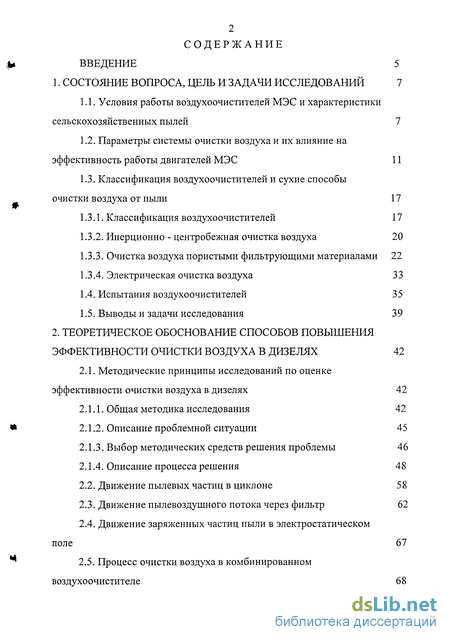 2

СОДЕРЖАНИЕ

ВВЕДЕНИЕ 5

1. СОСТОЯНИЕ ВОПРОСА, ЦЕЛЬ И ЗАДАЧИ ИССЛЕДОВАНИЙ 7

1.1. Условия работы воздухоочистителей МЭС и характеристики сельскохозяйственных пылей 7

1.2. Параметры системы очистки воздуха и их влияние на эффективность работы двигателей МЭС 11

1.3. Классификация воздухоочистителей и сухие способы очистки воздуха от пыли 17

1.3.1. Классификация воздухоочистителей 17

1.3.2. Инерционно - центробежная очистка воздуха 20

1.3.3. Очистка воздуха пористыми фильтрующими материалами 22

1.3.4. Электрическая очистка воздуха 33

1.4. Испытания воздухоочистителей 35

1.5. Выводы и задачи исследования 39

2. ТЕОРЕТИЧЕСКОЕ ОБОСНОВАНИЕ СПОСОБОВ ПОВЫШЕНИЯ ЭФФЕКТИВНОСТИ ОЧИСТКИ ВОЗДУХА В ДИЗЕЛЯХ 42

2.1. Методические принципы исследований по оценке эффективности очистки воздуха в дизелях 42

2.1.1. Общая методика исследования 42

2.1.2. Описание проблемной ситуации 45

2.1.3. Выбор методических средств решения проблемы 46

2.1.4. Описание процесса решения 48

2.2. Движение пылевых частиц в циклоне 58

2.3. Движение пылевоздушного потока через фильтр 62

2.4. Движение заряженных частиц пыли в электростатическом поле 67

2.5. Процесс очистки воздуха в комбинированном воздухоочистителе 68

dsLib.net
библиотека диссертаций